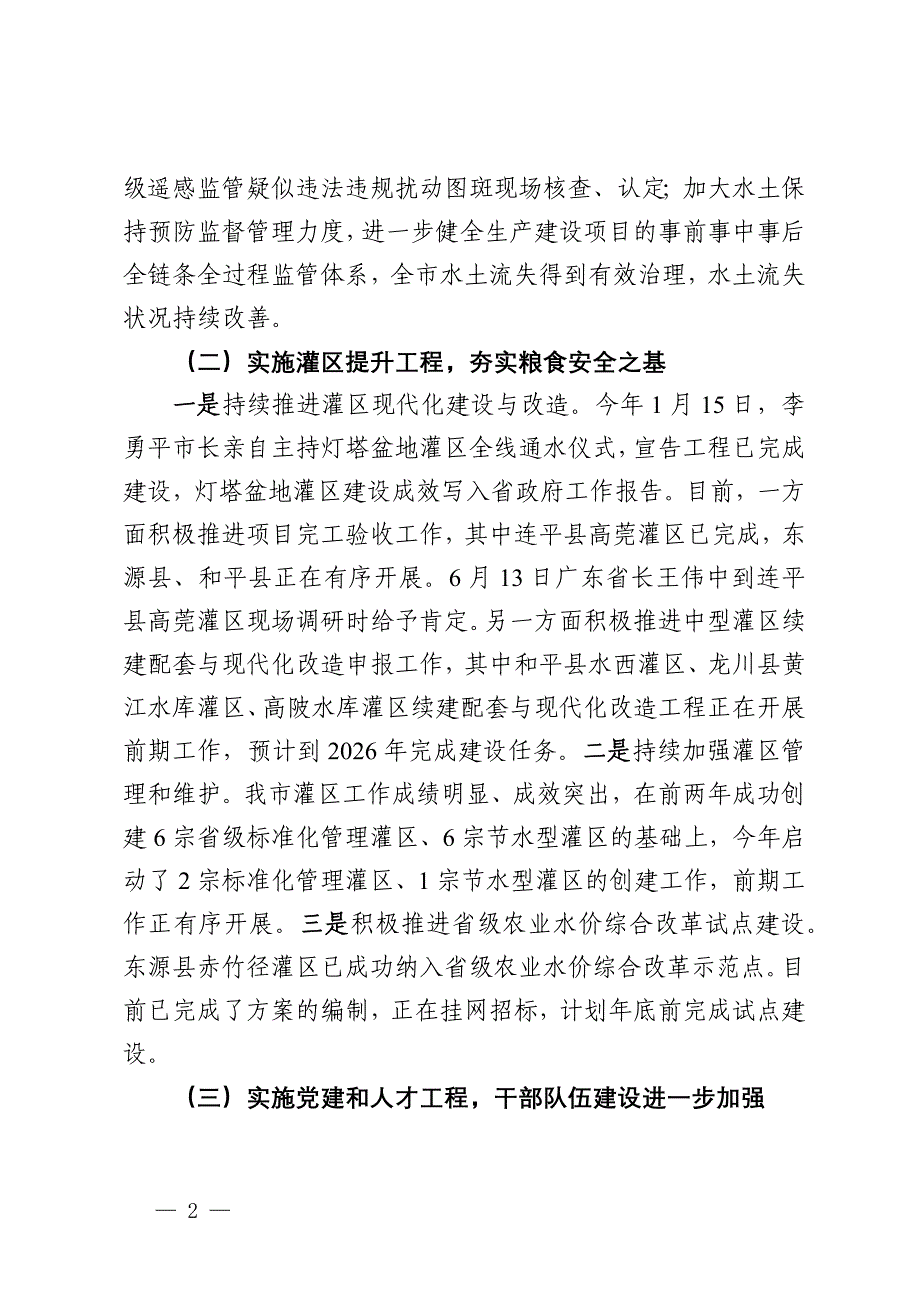 级遥感监管疑似违法违规扰动图斑现场核查、认定；加大水土保持预防监督管理力度，进一步健全生产建设项目的事前事中事后全链条全过程监管体系，全市水土流失得到有效治理，水土流失状况持续改善。

（二）实施灌区提升工程，夯实粮食安全之基

一是持续推进灌区现代化建设与改造。今年1月15日，李勇平市长亲自主持灯塔盆地灌区全线通水仪式，宣告工程已完成建设，灯塔盆地灌区建设成效写入省政府工作报告。目前，一方面积极推进项目完工验收工作，其中连平县高莞灌区已完成，东源县、和平县正在有序开展。6月13日广东省长王伟中到连平县高莞灌区现场调研时给予肯定。另一方面积极推进中型灌区续建配套与现代化改造申报工作，其中和平县水西灌区、龙川县黄江水库灌区、高陂水库灌区续建配套与现代化改造工程正在开展前期工作，预计到2026年完成建设任务。二是持续加强灌区管理和维护。我市灌区工作成绩明显、成效突出，在前两年成功创建6宗省级标准化管理灌区、6宗节水型灌区的基础上，今年启动了2宗标准化管理灌区、1宗节水型灌区的创建工作，前期工作正有序开展。三是积极推进省级农业水价综合改革试点建设。东源县赤竹径灌区已成功纳入省级农业水价综合改革示范点。目前已完成了方案的编制，正在挂网招标，计划年底前完成试点建设。

（三）实施党建和人才工程，干部队伍建设进一步加强

— 2 —